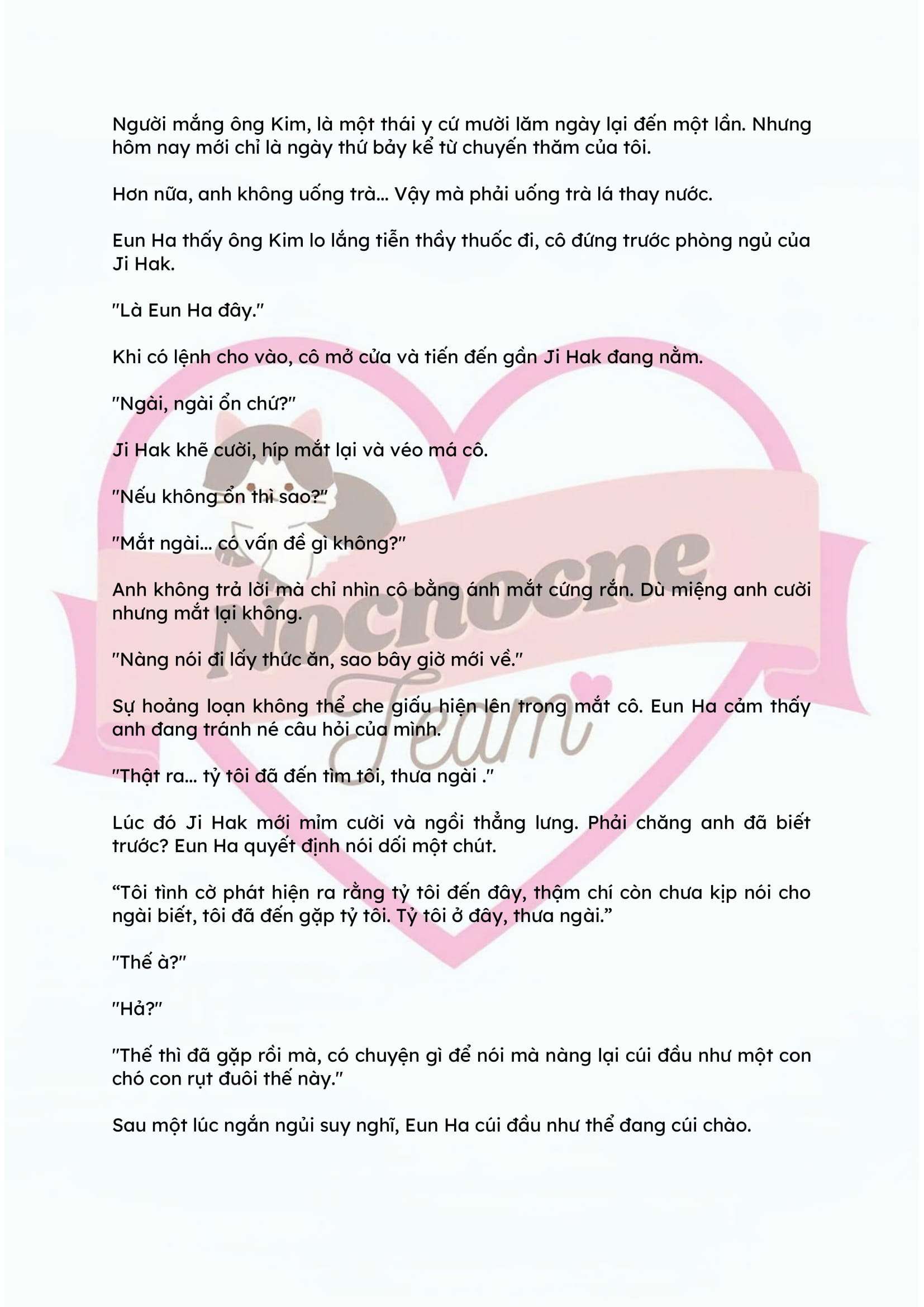 Người mắng ông Kim, là một thái y cứ mười lăm ngày lại đến một lần. Nhưng hôm nay mới chỉ là ngày thứ bảy kể từ chuyến thăm của tôi.

Hơn nữa, anh không uống trà... Vậy mà phải uống trà lá thay nước.

Eun Ha thấy ông Kim lo lắng tiễn thầy thuốc đi, cô đứng trước phòng ngủ của Ji Hak.

"Là Eun Ha đây."

Khi có lệnh cho vào, cô mở cửa và tiến đến gần Ji Hak đang nằm.

"Ngài, ngài ổn chứ?"

Ji Hak khẽ cười, híp mắt lại và véo má cô.

"Nếu không ổn thì sao?"

"Mắt ngài... có vấn đề gì không?"

Anh không trả lời mà chỉ nhìn cô bằng ánh mắt cứng rắn. Dù miệng anh cười nhưng mắt lại không.

"Nàng nói đi lấy thức ăn, sao bây giờ mới về."

Sự hoảng loạn không thể che giấu hiện lên trong mắt cô. Eun Ha cảm thấy anh đang tránh né câu hỏi của mình.

"Thật ra... tỷ tôi đã đến tìm tôi, thưa ngài ."

Lúc đó Ji Hak mới mỉm cười và ngồi thẳng lưng. Phải chăng anh đã biết trước? Eun Ha quyết định nói dối một chút.

"Tôi tình cờ phát hiện ra rằng tỷ tôi đến đây, thậm chí còn chưa kịp nói cho ngài biết, tôi đã đến gặp tỷ tôi. Tỷ tôi ở đây, thưa ngài."

"Thế à?"

"Hả?"

"Thế thì đã gặp rồi mà, có chuyện gì để nói mà nàng lại cúi đầu như một con chó con rụt đuôi thế này."

Sau một lúc ngắn ngủi suy nghĩ, Eun Ha cúi đầu như thể đang cúi chào.

Nocnocne Team